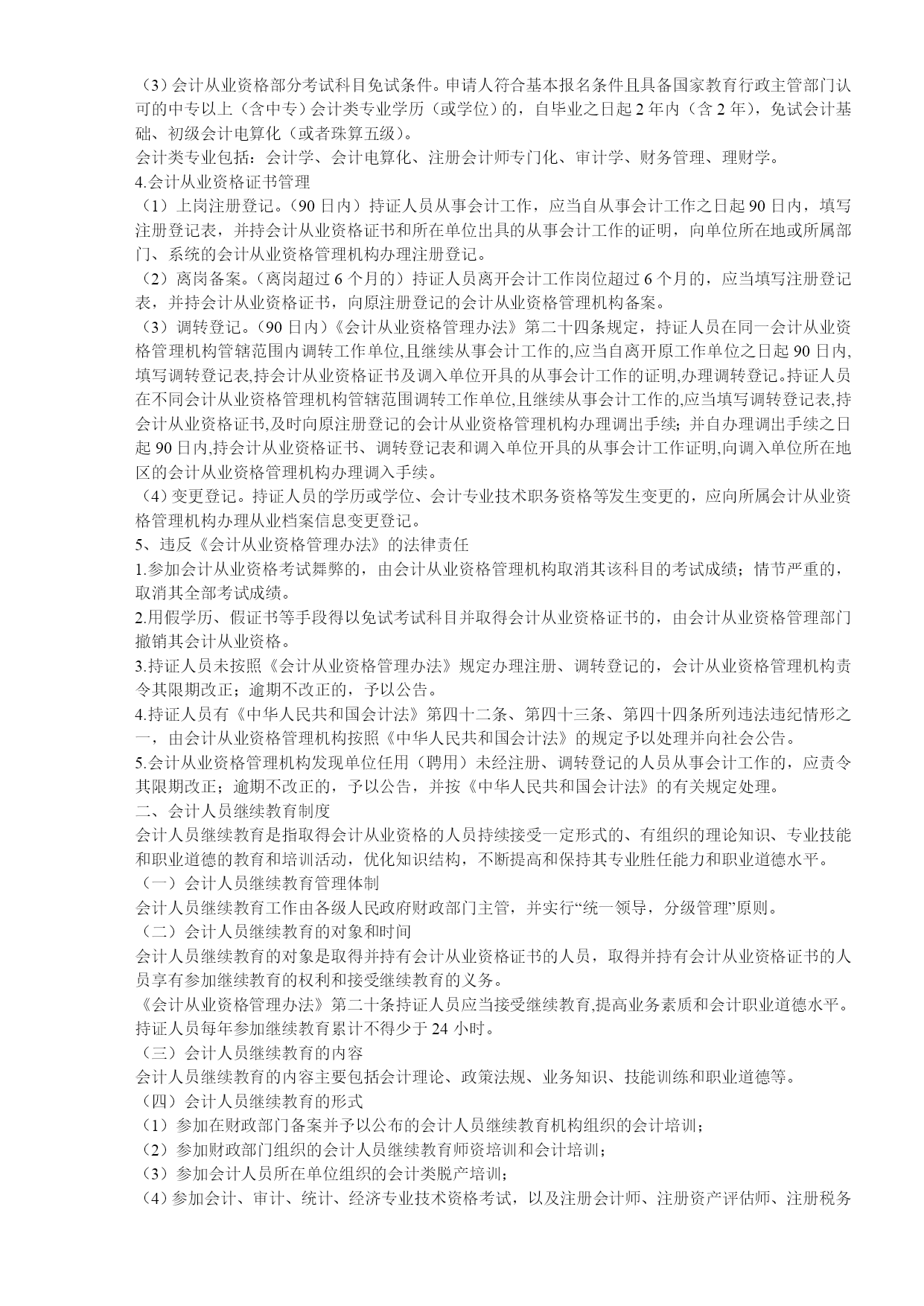 （3）会计从业资格部分考试科目免试条件。申请人符合基本报名条件且具备国家教育行政主管部门认可的中专以上（含中专）会计类专业学历（或学位）的，自毕业之日起 2 年内（含 2 年），免试会计基础、初级会计电算化（或者珠算五级）。
会计类专业包括：会计学、会计电算化、注册会计师专门化、审计学、财务管理、理财学。
4.会计从业资格证书管理
（1）上岗注册登记。（90 日内）持证人员从事会计工作，应当自从事会计工作之日起 90 日内，填写注册登记表，并持会计从业资格证书和所在单位出具的从事会计工作的证明，向单位所在地或所属部门、系统的会计从业资格管理机构办理注册登记。
（2）离岗备案。（离岗超过 6 个月的）持证人员离开会计工作岗位超过 6 个月的，应当填写注册登记表，并持会计从业资格证书，向原注册登记的会计从业资格管理机构备案。
（3）调转登记。（90 日内）《会计从业资格管理办法》第二十四条规定，持证人员在同一会计从业资格管理机构管辖范围内调转工作单位,且继续从事会计工作的,应当自离开原工作单位之日起 90 日内,填写调转登记表,持会计从业资格证书及调入单位开具的从事会计工作的证明,办理调转登记。持证人员在不同会计从业资格管理机构管辖范围调转工作单位,且继续从事会计工作的,应当填写调转登记表,持会计从业资格证书,及时向原注册登记的会计从业资格管理机构办理调出手续；并自办理调出手续之日起 90 日内,持会计从业资格证书、调转登记表和调入单位开具的从事会计工作证明,向调入单位所在地区的会计从业资格管理机构办理调入手续。
（4）变更登记。持证人员的学历或学位、会计专业技术职务资格等发生变更的，应向所属会计从业资格管理机构办理从业档案信息变更登记。
5、违反《会计从业资格管理办法》的法律责任
1.参加会计从业资格考试舞弊的，由会计从业资格管理机构取消其该科目的考试成绩；情节严重的，取消其全部考试成绩。
2.用假学历、假证书等手段得以免试考试科目并取得会计从业资格证书的，由会计从业资格管理部门撤销其会计从业资格。
3.持证人员未按照《会计从业资格管理办法》规定办理注册、调转登记的，会计从业资格管理机构责令其限期改正；逾期不改正的，予以公告。
4.持证人员有《中华人民共和国会计法》第四十二条、第四十三条、第四十四条所列违法违纪情形之一，由会计从业资格管理机构按照《中华人民共和国会计法》的规定予以处理并向社会公告。
5.会计从业资格管理机构发现单位任用（聘用）未经注册、调转登记的人员从事会计工作的，应责令其限期改正；逾期不改正的，予以公告，并按《中华人民共和国会计法》的有关规定处理。
二、会计人员继续教育制度
会计人员继续教育是指取得会计从业资格的人员持续接受一定形式的、有组织的理论知识、专业技能和职业道德的教育和培训活动，优化知识结构，不断提高和保持其专业胜任能力和职业道德水平。
（一）会计人员继续教育管理体制
会计人员继续教育工作由各级人民政府财政部门主管，并实行“统一领导，分级管理”原则。
（二）会计人员继续教育的对象和时间
会计人员继续教育的对象是取得并持有会计从业资格证书的人员，取得并持有会计从业资格证书的人员享有参加继续教育的权利和接受继续教育的义务。
《会计从业资格管理办法》第二十条持证人员应当接受继续教育,提高业务素质和会计职业道德水平。持证人员每年参加继续教育累计不得少于 24 小时。
（三）会计人员继续教育的内容
会计人员继续教育的内容主要包括会计理论、政策法规、业务知识、技能训练和职业道德等。
（四）会计人员继续教育的形式
（1）参加在财政部门备案并予以公布的会计人员继续教育机构组织的会计培训；
（2）参加财政部门组织的会计人员继续教育师资培训和会计培训；
（3）参加会计人员所在单位组织的会计类脱产培训；
（4）参加会计、审计、统计、经济专业技术资格考试，以及注册会计师、注册资产评估师、注册税务